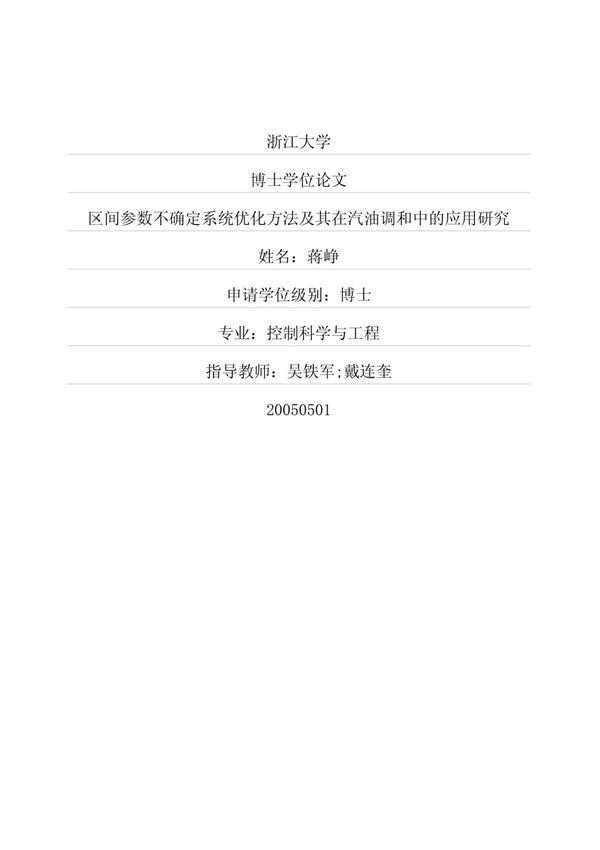 浙江大学

博士学位论文

区间参数不确定系统优化方法及其在汽油调和中的应用研究

姓名：蒋峥

申请学位级别：博士

专业：控制科学与工程

指导教师：吴铁军;戴连奎

20050501